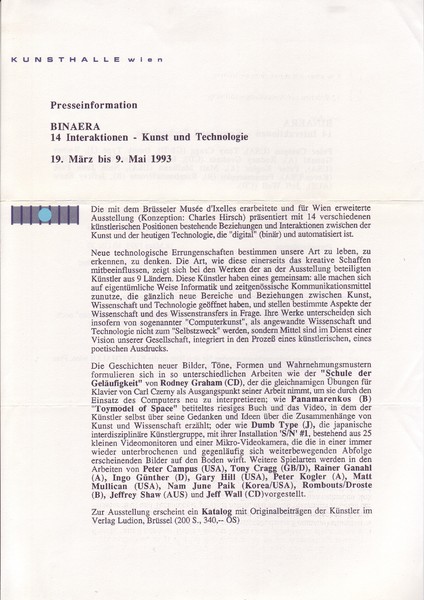 KUNSTHALLE wien

Presseinformation

BINAERA
14 Interaktionen - Kunst und Technologie

19. März bis 9. Mai 1993

Die mit dem Brüsseler Musée d'Ixelles erarbeitete und für Wien erweiterte Ausstellung (Konzeption: Charles Hirsch) präsentiert mit 14 verschiedenen künstlerischen Positionen bestehende Beziehungen und Interaktionen zwischen der Kunst und der heutigen Technologie, die "digital" (binär) und automatisiert ist.

Neue technologische Errungenschaften bestimmen unsere Art zu leben, zu erkennen, zu denken. Die Art, wie diese einerseits das kreative Schaffen mitbeeinflussen, zeigt sich bei den Werken der an der Ausstellung beteiligten Künstler aus 9 Ländern. Diese Künstler haben eines gemeinsam: alle machen sich auf eigentümliche Weise Informatik und zeitgenössische Kommunikationsmittel zunutze, die gänzlich neue Bereiche und Beziehungen zwischen Kunst, Wissenschaft und Technologie geöffnet haben, und stellen bestimmte Aspekte der Wissenschaft und des Wissenstransfers in Frage. Ihre Werke unterscheiden sich insofern von sogenannter "Computerkunst", als angewandte Wissenschaft und Technologie nicht zum "Selbstzweck" werden, sondern Mittel sind im Dienst einer Vision unserer Gesellschaft, integriert in den Prozeß eines künstlerischen, eines poetischen Ausdrucks.

Die Geschichten neuer Bilder, Töne, Formen und Wahrnehmungsmustern formulieren sich in so unterschiedlichen Arbeiten wie der "Schule der Geläufigkeit" von Rodney Graham (CD), der die gleichnamigen Übungen für Klavier von Carl Czerny als Ausgangspunkt seiner Arbeit nimmt, um sie durch den Einsatz des Computers neu zu interpretieren; wie Panamarenkos (B) "Toymodel of Space" betiteltes riesiges Buch und das Video, in dem der Künstler selbst über seine Gedanken und Ideen über die Zusammenhänge von Kunst und Wissenschaft erzählt; oder wie Dumb Type (J), die japanische interdisziplinäre Künstlergruppe, mit ihrer Installation 'S/N' #1, bestehend aus 25 kleinen Videomonitoren und einer Mikro-Videokamera, die die in einer immer wieder unterbrochenen und gegenläufig sich weiterbewegenden Abfolge erscheinenden Bilder auf den Boden wirft. Weitere Spielarten werden in den Arbeiten von Peter Campus (USA), Tony Cragg (GB/D), Rainer Ganahl (A), Ingo Günther (D), Gary Hill (USA), Peter Kogler (A), Matt Mullican (USA), Nam June Paik (Korea/USA), Rombouts/Droste (B), Jeffrey Shaw (AUS) und Jeff Wall (CD)vorgestellt.

Zur Ausstellung erscheint ein Katalog mit Originalbeiträgen der Künstler im Verlag Ludion, Brüssel (200 S., 340,-- ÖS)